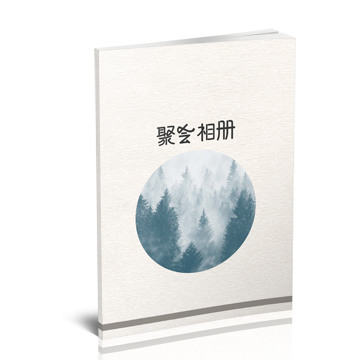 聚会相册